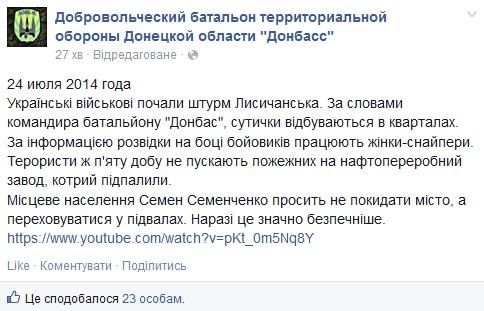 Добровольческий батальон территориальной обороны Донецкой области "Донбасс"
27 хв · Відредаговане ·

24 июля 2014 года
Українські військові почали штурм Лисичанська. За словами командира батальйону "Донбас", сутички відбуваються в кварталах. За інформацією розвідки на боці бойовиків працюють жінки-снайпери. Терористи ж п'яту добу не пускають пожежних на нафтопереробний завод, котрий підпалили.
Місцеве населення Семен Семенченко просить не покидати місто, а переховуватися у підвалах. Наразі це значно безпечніше.
https://www.youtube.com/watch?v=pKt_0m5Nq8Y

Like · Коментувати · Поділитись

Це сподобалося 23 особам.